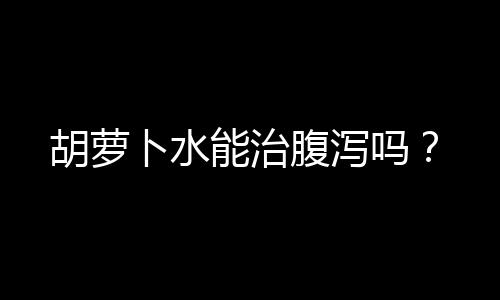 胡萝卜水能治腹泻吗？